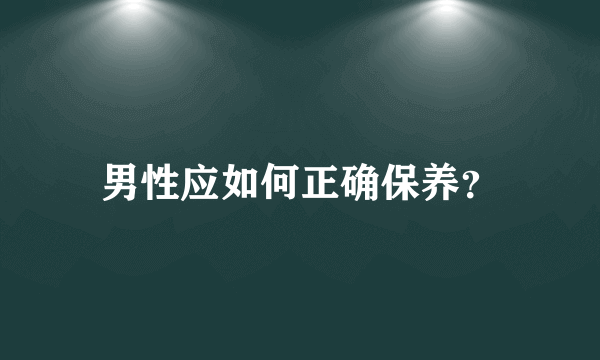 男性应如何正确保养?